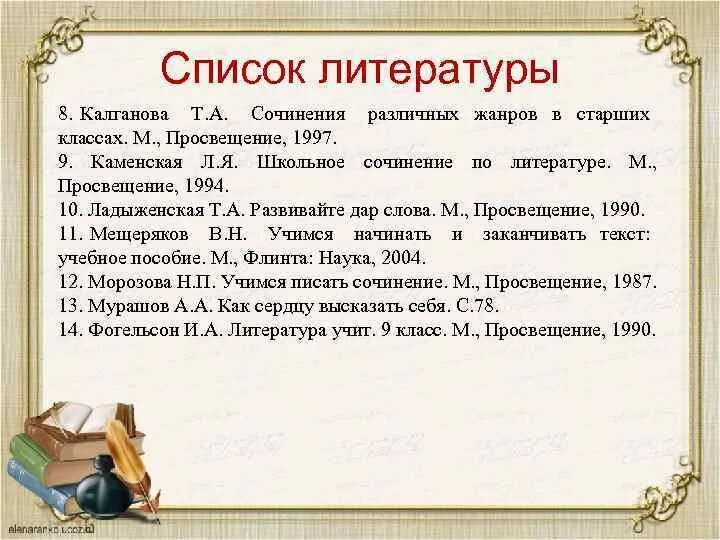 Список литературы

8. Калганова Т.А. Сочинения различных жанров в старших классах. М., Просвещение, 1997.
9. Каменская Л.Я. Школьное сочинение по литературе. М., Просвещение, 1994.
10. Ладыженская Т.А. Развивайте дар слова. М., Просвещение, 1990.
11. Мещеряков В.Н. Учимся начинать и заканчивать текст: учебное пособие. М., Флинта: Наука, 2004.
12. Морозова Н.П. Учимся писать сочинение. М., Просвещение, 1987.
13. Мурашов А.А. Как сердцу высказать себя. С.78.
14. Фогельсон И.А. Литература учит. 9 класс. М., Просвещение, 1990.

elenaranko.ucoz.ru